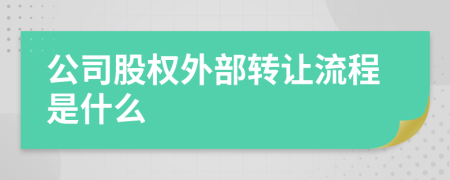 公司股权外部转让流程是什么